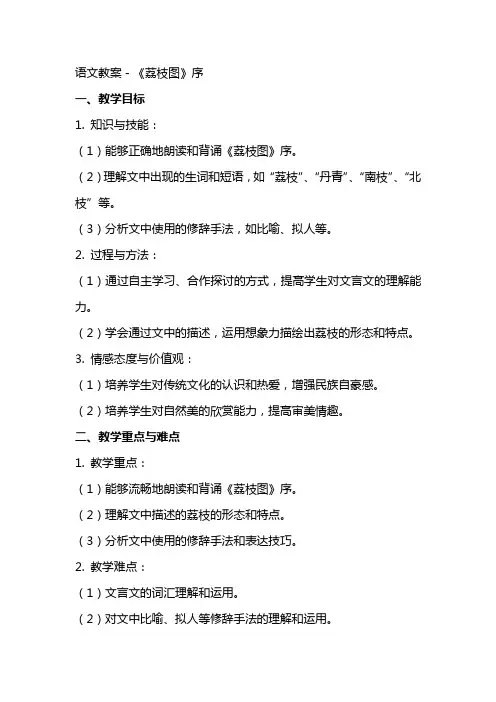 语文教案 - 《荔枝图》序

一、教学目标

1. 知识与技能：

（1）能够正确地朗读和背诵《荔枝图》序。

（2）理解文中出现的生词和短语，如“荔枝”、“丹青”、“南枝”、“北枝”等。

（3）分析文中使用的修辞手法，如比喻、拟人等。

2. 过程与方法：

（1）通过自主学习、合作探讨的方式，提高学生对文言文的理解能力。

（2）学会通过文中的描述，运用想象力描绘出荔枝的形态和特点。

3. 情感态度与价值观：

（1）培养学生对传统文化的认识和热爱，增强民族自豪感。

（2）培养学生对自然美的欣赏能力，提高审美情趣。

二、教学重点与难点

1. 教学重点：

（1）能够流畅地朗读和背诵《荔枝图》序。

（2）理解文中描述的荔枝的形态和特点。

（3）分析文中使用的修辞手法和表达技巧。

2. 教学难点：

（1）文言文的词汇理解和运用。

（2）对文中比喻、拟人等修辞手法的理解和运用。